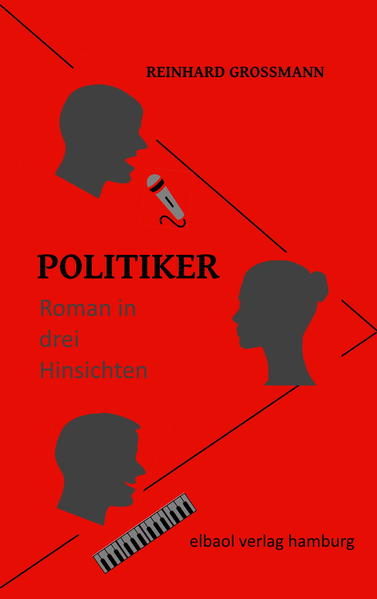 REINHARD GROSSMANN

POLITIKER

Roman in drei Hinsichten

elbaol verlag hamburg